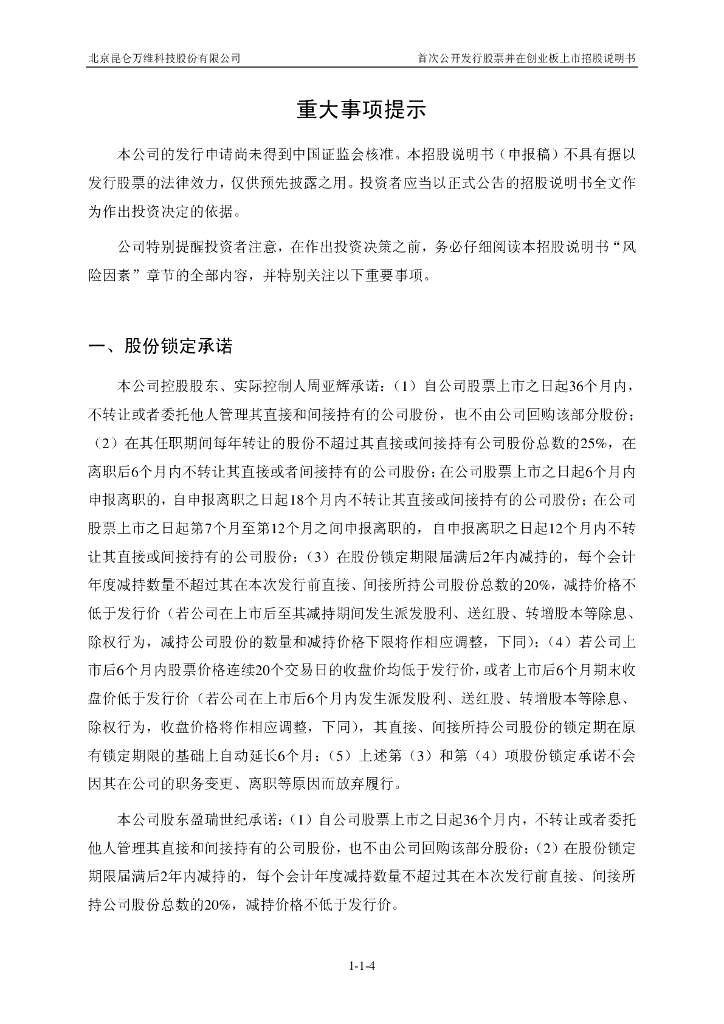 北京昆仑万维科技股份有限公司

首次公开发行股票并在创业板上市招股说明书

重大事项提示

本公司的发行申请尚未得到中国证监会核准。本招股说明书（申报稿）不具有据以发行股票的法律效力，仅供预先披露之用。投资者应当以正式公告的招股说明书全文作为作出投资决定的依据。

公司特别提醒投资者注意，在作出投资决策之前，务必仔细阅读本招股说明书“风险因素”章节的全部内容，并特别关注以下重要事项。

一、股份锁定承诺

本公司控股股东、实际控制人周亚辉承诺：（1）自公司股票上市之日起36个月内，不转让或者委托他人管理其直接和间接持有的公司股份，也不由公司回购该部分股份；（2）在其任职期间每年转让的股份不超过其直接或间接持有公司股份总数的25%，在离职后6个月内不转让其直接或者间接持有的公司股份；在公司股票上市之日起6个月内申报离职的，自申报离职之日起18个月内不转让其直接或间接持有的公司股份；在公司股票上市之日起第7个月至第12个月之间申报离职的，自申报离职之日起12个月内不转让其直接或间接持有的公司股份；（3）在股份锁定期限届满后2年内减持的，每个会计年度减持数量不超过其在本次发行前直接、间接所持公司股份总数的20%，减持价格不低于发行价（若公司在上市后至其减持期间发生派发股利、送红股、转增股本等除息、除权行为，减持公司股份的数量和减持价格下限将作相应调整，下同）；（4）若公司上市后6个月内股票价格连续20个交易日的收盘价均低于发行价，或者上市后6个月期末收盘价低于发行价（若公司在上市后6个月内发生派发股利、送红股、转增股本等除息、除权行为，收盘价格将作相应调整，下同），其直接、间接所持公司股份的锁定期在原有锁定期限的基础上自动延长6个月；（5）上述第（3）和第（4）项股份锁定承诺不会因其在公司的职务变更、离职等原因而放弃履行。

本公司股东盈瑞世纪承诺：（1）自公司股票上市之日起36个月内，不转让或者委托他人管理其直接和间接持有的公司股份，也不由公司回购该部分股份；（2）在股份锁定期限届满后2年内减持的，每个会计年度减持数量不超过其在本次发行前直接、间接所持公司股份总数的20%，减持价格不低于发行价。

1-1-4